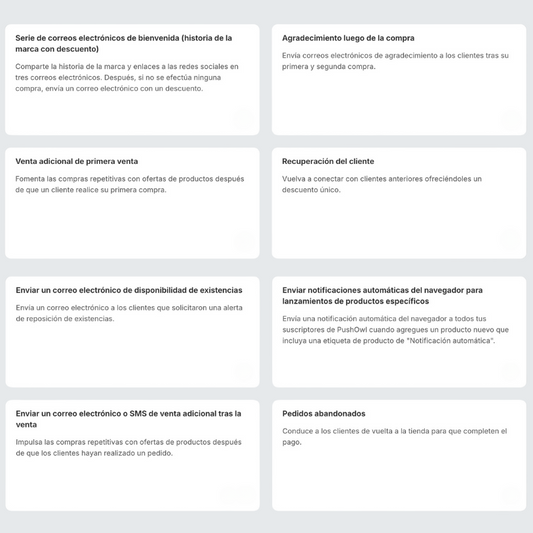 Serie de correos electrónicos de bienvenida (historia de la marca con descuento)

Comparte la historia de la marca y enlaces a las redes sociales en tres correos electrónicos. Después, si no se efectúa ninguna compra, envía un correo electrónico con un descuento.

Agradecimiento luego de la compra

Envía correos electrónicos de agradecimiento a los clientes tras su primera y segunda compra.

Venta adicional de primera venta

Fomenta las compras repetitivas con ofertas de productos después de que un cliente realice su primera compra.

Recuperación del cliente

Vuelva a conectar con clientes anteriores ofreciéndoles un descuento único.

Enviar un correo electrónico de disponibilidad de existencias

Envía un correo electrónico a los clientes que solicitaron una alerta de reposición de existencias.

Enviar notificaciones automáticas del navegador para lanzamientos de productos específicos

Envía una notificación automática del navegador a todos tus suscriptores de PushOwl cuando agregues un producto nuevo que incluya una etiqueta de producto de "Notificación automática".

Enviar un correo electrónico o SMS de venta adicional tras la venta

Impulsa las compras repetitivas con ofertas de productos después de que los clientes hayan realizado un pedido.

Pedidos abandonados

Conduce a los clientes de vuelta a la tienda para que completen el pago.